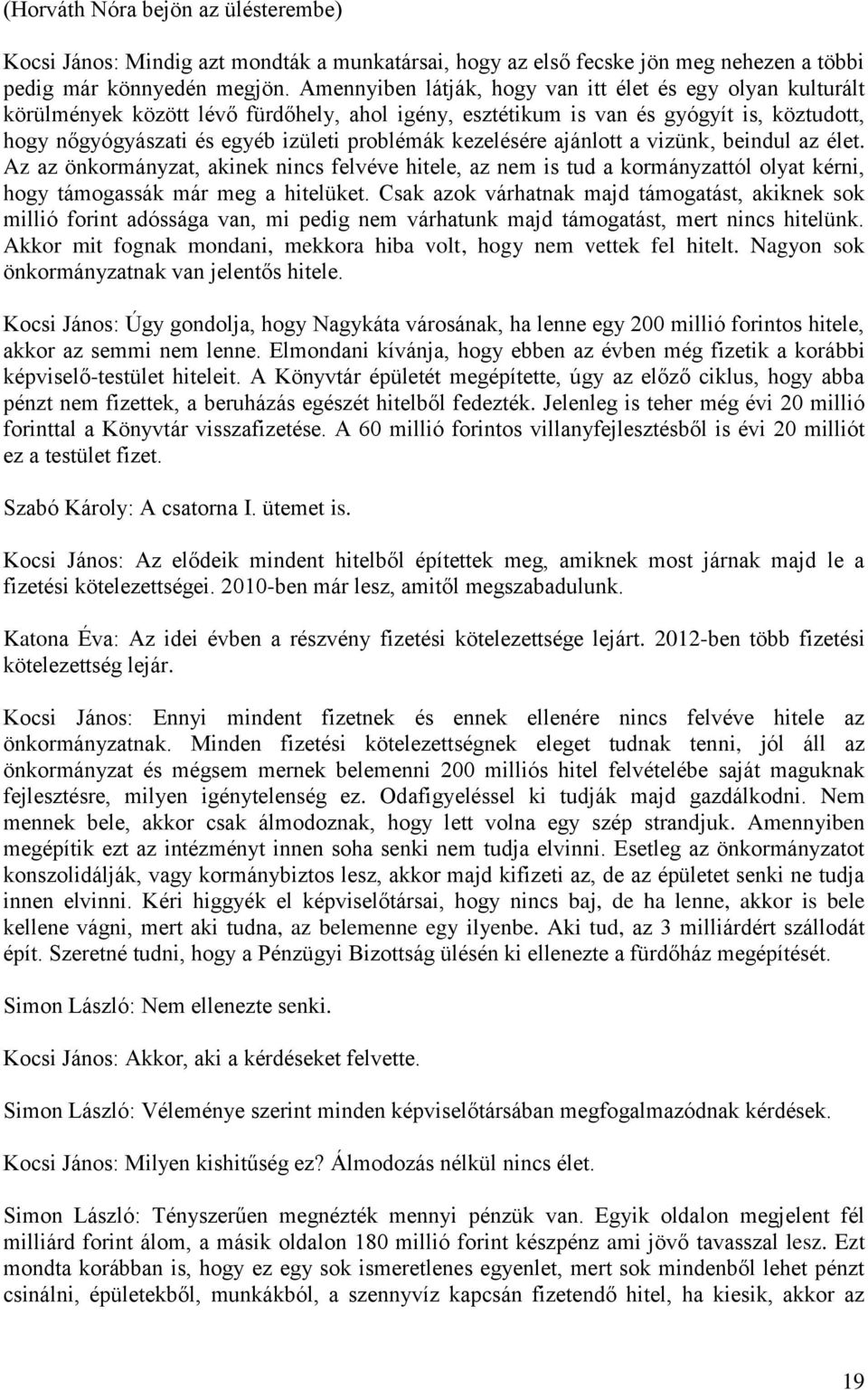 (Horváth Nóra bejön az ülésterembe)

Kocsi János: Mindig azt mondták a munkatársai, hogy az első fecske jön meg nehezen a többi pedig már könnyedén megjön. Amennyiben látják, hogy van itt élet és egy olyan kulturált körülmények között lévő fürdőhely, ahol igény, esztétikum is van és gyógyít is, köztudott, hogy nőgyógyászati és egyéb izületi problémák kezelésére ajánlott a vizünk, beindul az élet. Az az önkormányzat, akinek nincs felvéve hitele, az nem is tud a kormányzattól olyat kérni, hogy támogassák már meg a hitelüket. Csak azok várhatnak majd támogatást, akiknek sok millió forint adóssága van, mi pedig nem várhatunk majd támogatást, mert nincs hitelünk. Akkor mit fognak mondani, mekkora hiba volt, hogy nem vettek fel hitelt. Nagyon sok önkormányzatnak van jelentős hitele.

Kocsi János: Úgy gondolja, hogy Nagykáta városának, ha lenne egy 200 millió forintos hitele, akkor az semmi nem lenne. Elmondani kívánja, hogy ebben az évben még fizetik a korábbi képviselő-testület hiteleit. A Könyvtár épületét megépítette, úgy az előző ciklus, hogy abba pénzt nem fizettek, a beruházás egészét hitelből fedezték. Jelenleg is teher még évi 20 millió forinttal a Könyvtár visszafizetése. A 60 millió forintos villanyfejlesztésből is évi 20 milliót ez a testület fizet.

Szabó Károly: A csatorna I. ütemet is.

Kocsi János: Az elődeik mindent hitelből építettek meg, amiknek most járnak majd le a fizetési kötelezettségei. 2010-ben már lesz, amitől megszabadulunk.

Katona Éva: Az idei évben a részvény fizetési kötelezettsége lejárt. 2012-ben több fizetési kötelezettség lejár.

Kocsi János: Ennyi mindent fizetnek és ennek ellenére nincs felvéve hitele az önkormányzatnak. Minden fizetési kötelezettségnek eleget tudnak tenni, jól áll az önkormányzat és mégsem mernek belemenni 200 milliós hitel felvételébe saját maguknak fejlesztésre, milyen igénytelenség ez. Odafigyeléssel ki tudják majd gazdálkodni. Nem mennek bele, akkor csak álmodoznak, hogy lett volna egy szép strandjuk. Amennyiben megépítik ezt az intézményt innen soha senki nem tudja elvinni. Esetleg az önkormányzatot konszolidálják, vagy kormánybiztos lesz, akkor majd kifizeti az, de az épületet senki ne tudja innen elvinni. Kéri higgyék el képviselőtársai, hogy nincs baj, de ha lenne, akkor is bele kellene vágni, mert aki tudna, az belemenne egy ilyenbe. Aki tud, az 3 milliárdért szállodát épít. Szeretné tudni, hogy a Pénzügyi Bizottság ülésén ki ellenezte a fürdőház megépítését.

Simon László: Nem ellenezte senki.

Kocsi János: Akkor, aki a kérdéseket felvette.

Simon László: Véleménye szerint minden képviselőtársában megfogalmazódnak kérdések.

Kocsi János: Milyen kishitűség ez? Álmodozás nélkül nincs élet.

Simon László: Tényszerűen megnézték mennyi pénzük van. Egyik oldalon megjelent fél milliárd forint álom, a másik oldalon 180 millió forint készpénz ami jövő tavasszal lesz. Ezt mondta korábban is, hogy ez egy sok ismeretlenes egyenlet, mert sok mindenből lehet pénzt csinálni, épületekből, munkákból, a szennyvíz kapcsán fizetendő hitel, ha kiesik, akkor az

19